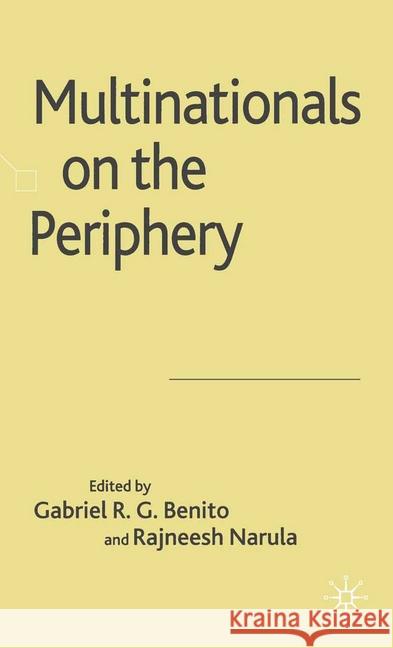 Multinationals on the Periphery

Edited by
Gabriel R. G. Benito
and Rajneesh Narula